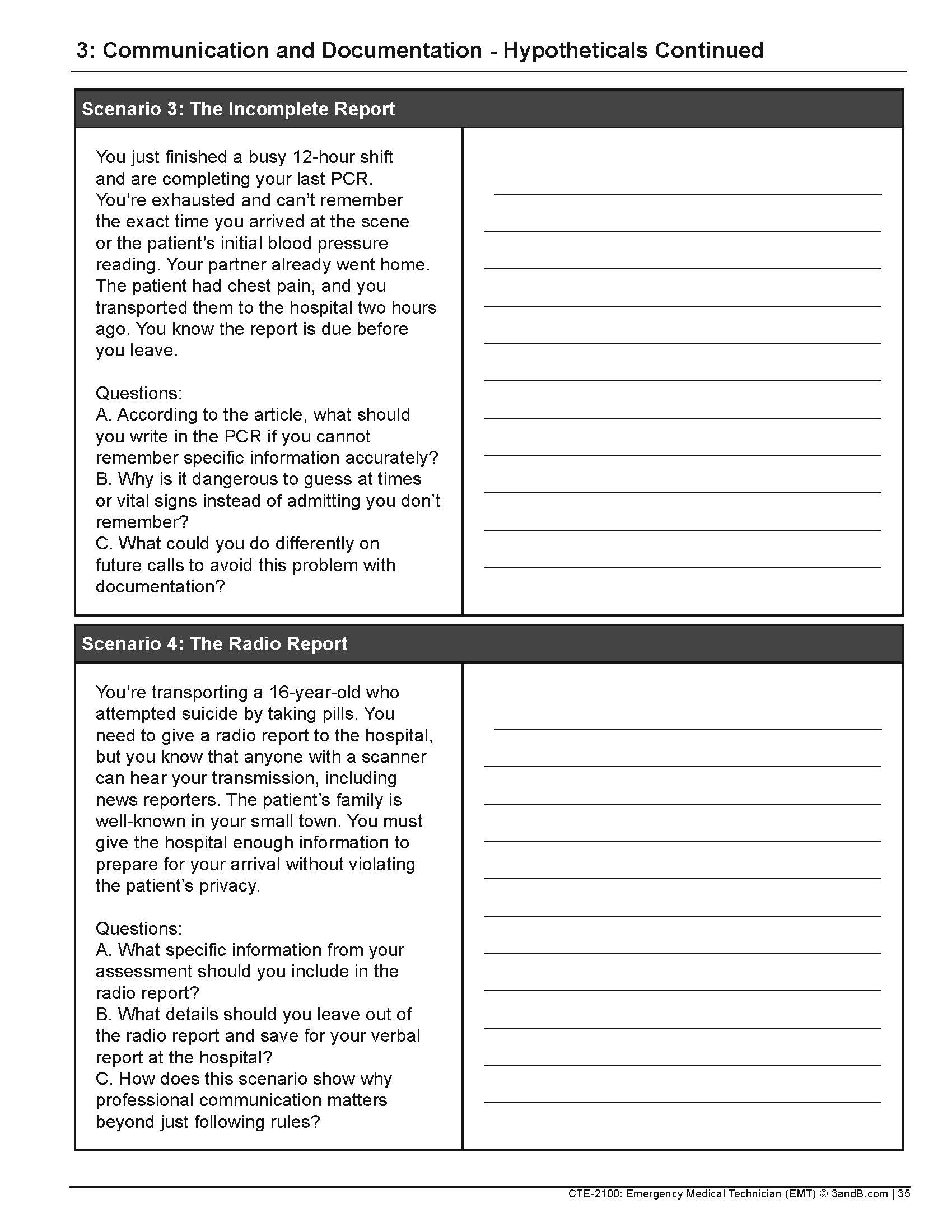 3: Communication and Documentation - Hypotheticals Continued

Scenario 3: The Incomplete Report

You just finished a busy 12-hour shift and are completing your last PCR. You're exhausted and can't remember the exact time you arrived at the scene or the patient's initial blood pressure reading. Your partner already went home. The patient had chest pain, and you transported them to the hospital two hours ago. You know the report is due before you leave.

Questions:
A. According to the article, what should you write in the PCR if you cannot remember specific information accurately?
B. Why is it dangerous to guess at times or vital signs instead of admitting you don't remember?
C. What could you do differently on future calls to avoid this problem with documentation?

Scenario 4: The Radio Report

You're transporting a 16-year-old who attempted suicide by taking pills. You need to give a radio report to the hospital, but you know that anyone with a scanner can hear your transmission, including news reporters. The patient's family is well-known in your small town. You must give the hospital enough information to prepare for your arrival without violating the patient's privacy.

Questions:
A. What specific information from your assessment should you include in the radio report?
B. What details should you leave out of the radio report and save for your verbal report at the hospital?
C. How does this scenario show why professional communication matters beyond just following rules?

CTE-2100: Emergency Medical Technician (EMT) © 3andB.com | 35